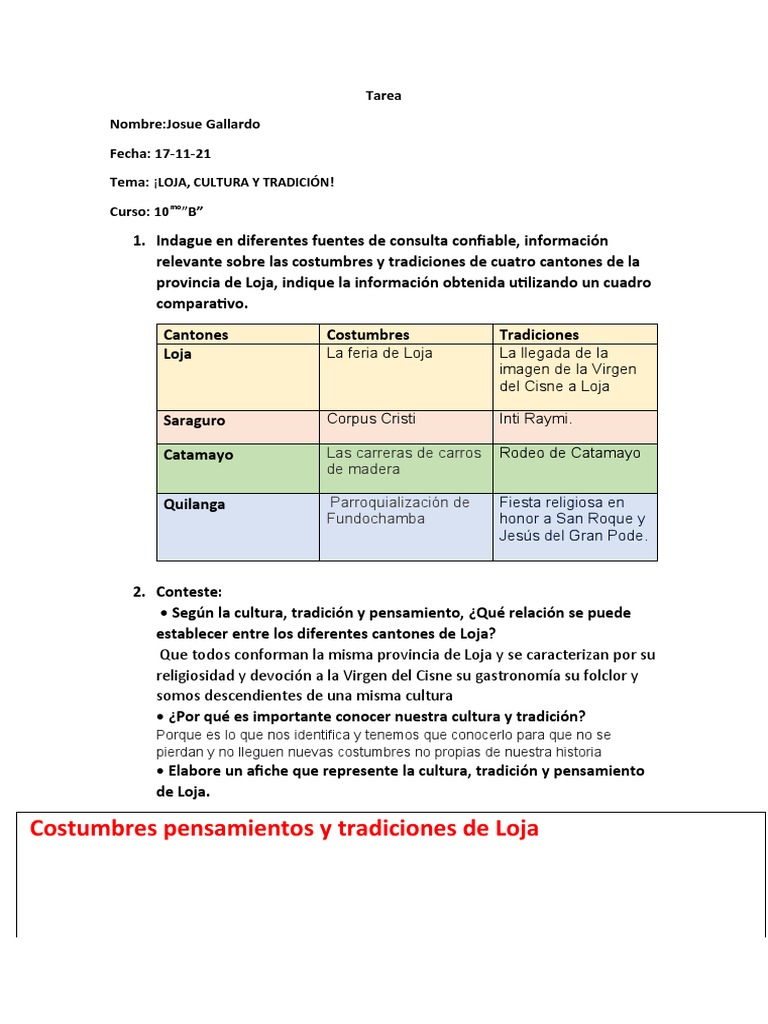 Tarea

Nombre:Josue Gallardo

Fecha: 17-11-21

Tema: ¡LOJA, CULTURA Y TRADICIÓN!

Curso: 10$^{mo}$"B"

1. Indague en diferentes fuentes de consulta confiable, información relevante sobre las costumbres y tradiciones de cuatro cantones de la provincia de Loja, indique la información obtenida utilizando un cuadro comparativo.

| Cantones | Costumbres | Tradiciones |
|---|---|---|
| Loja | La feria de Loja | La llegada de la imagen de la Virgen del Cisne a Loja |
| Saraguro | Corpus Cristi | Inti Raymi. |
| Catamayo | Las carreras de carros de madera | Rodeo de Catamayo |
| Quilanga | Parroquialización de Fundochamba | Fiesta religiosa en honor a San Roque y Jesús del Gran Pode. |

2. Conteste:
• Según la cultura, tradición y pensamiento, ¿Qué relación se puede establecer entre los diferentes cantones de Loja?
Que todos conforman la misma provincia de Loja y se caracterizan por su religiosidad y devoción a la Virgen del Cisne su gastronomía su folclor y somos descendientes de una misma cultura
• ¿Por qué es importante conocer nuestra cultura y tradición?
Porque es lo que nos identifica y tenemos que conocerlo para que no se pierdan y no lleguen nuevas costumbres no propias de nuestra historia
• Elabore un afiche que represente la cultura, tradición y pensamiento de Loja.

Costumbres pensamientos y tradiciones de Loja